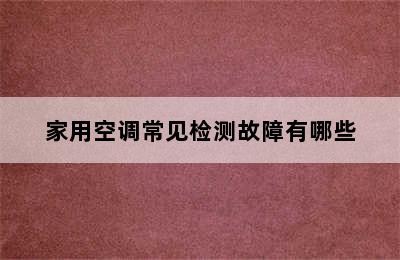 家用空调常见检测故障有哪些